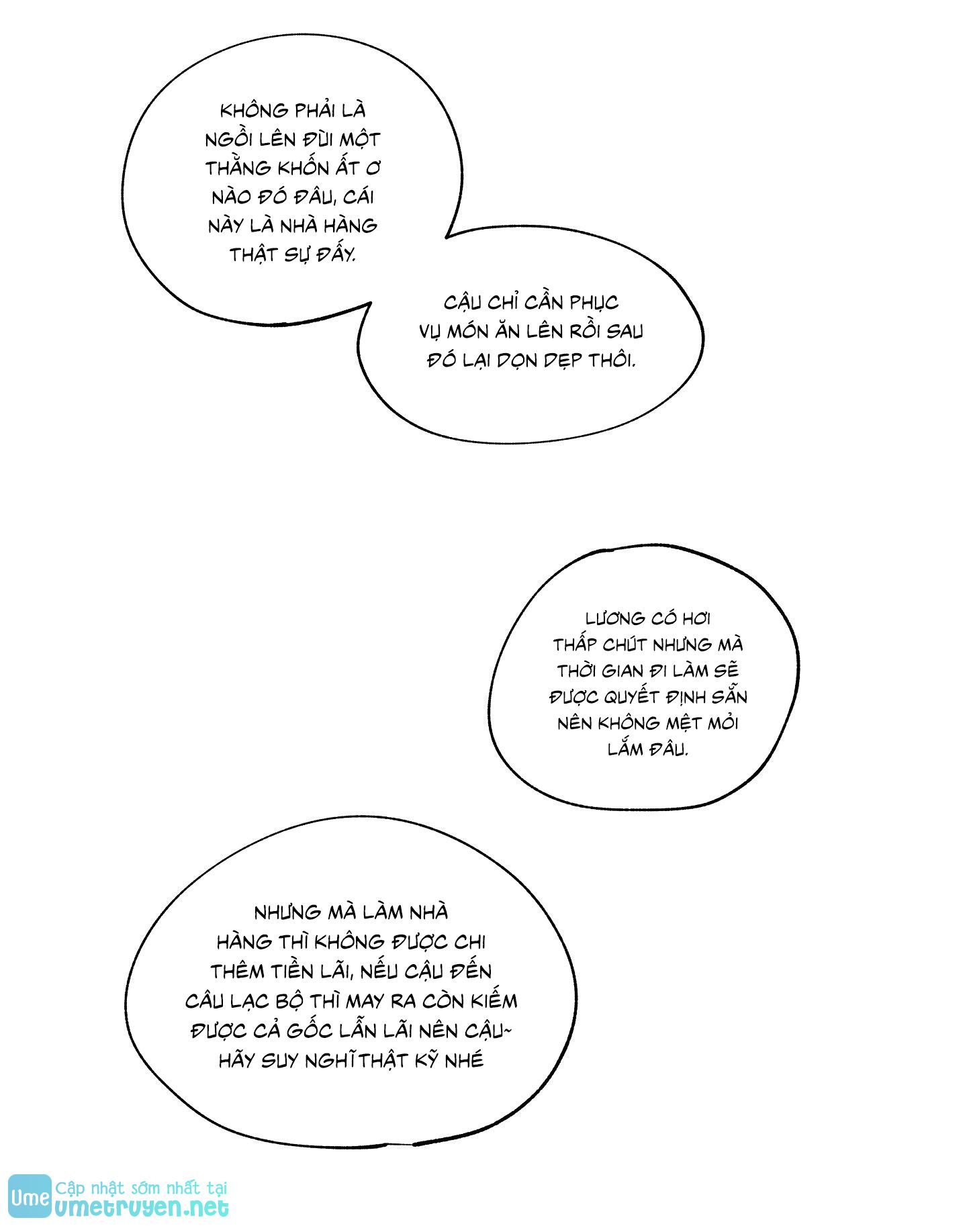 KHÔNG PHẢI LÀ NGỒI LÊN ĐÙI MỘT THẰNG KHỐN ẤT Ơ NÀO ĐÓ ĐÂU, CÁI NÀY LÀ NHÀ HÀNG THẬT SỰ ĐẤY.

CẬU CHỈ CẦN PHỤC VỤ MÓN ĂN LÊN RỒI SAU ĐÓ LẠI DỌN DẸP THÔI.

LƯƠNG CÓ HƠI THẤP CHÚT NHƯNG MÀ THỜI GIAN ĐI LÀM SẼ ĐƯỢC QUYẾT ĐỊNH SẴN NÊN KHÔNG MỆT MỎI LẮM ĐÂU.

NHƯNG MÀ LÀM NHÀ HÀNG THÌ KHÔNG ĐƯỢC CHI THÊM TIỀN LÃI, NẾU CẬU ĐẾN CÂU LẠC BỘ THÌ MAY RA CÒN KIẾM ĐƯỢC CẢ GỐC LẪN LÃI NÊN CẬU~ HÃY SUY NGHĨ THẬT KỸ NHÉ

Ume Cập nhật sớm nhất tại umetruyen.net